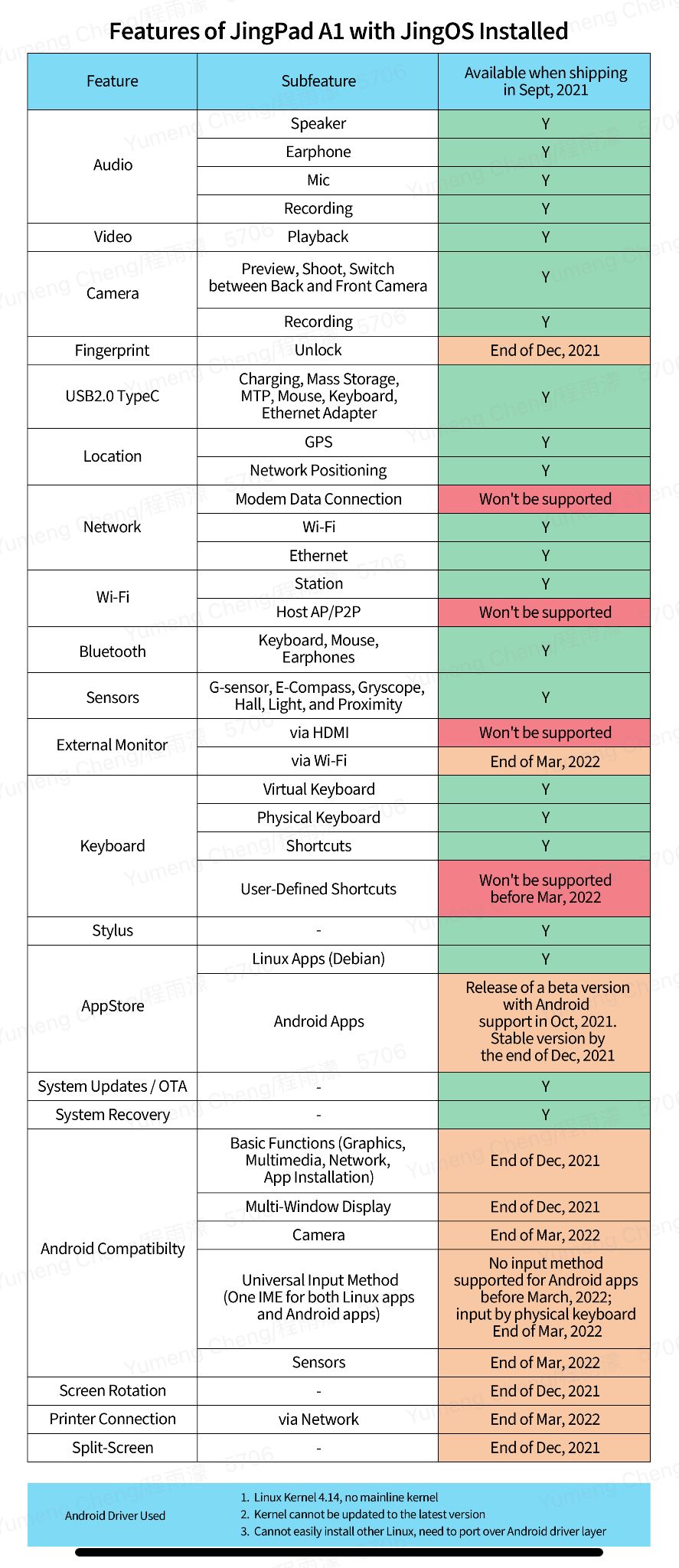 Features of JingPad A1 with JingOS Installed

| Feature | Subfeature | Available when shipping in Sept, 2021 |
|---|---|---|
| Audio | Speaker | Y |
| | Earphone | Y |
| | Mic | Y |
| | Recording | Y |
| Video | Playback | Y |
| Camera | Preview, Shoot, Switch between Back and Front Camera | Y |
| | Recording | Y |
| Fingerprint | Unlock | End of Dec, 2021 |
| USB2.0 TypeC | Charging, Mass Storage, MTP, Mouse, Keyboard, Ethernet Adapter | Y |
| Location | GPS | Y |
| | Network Positioning | Y |
| Network | Modem Data Connection | Won't be supported |
| | Wi-Fi | Y |
| | Ethernet | Y |
| Wi-Fi | Station | Y |
| | Host AP/P2P | Won't be supported |
| Bluetooth | Keyboard, Mouse, Earphones | Y |
| Sensors | G-sensor, E-Compass, Gryscope, Hall, Light, and Proximity | Y |
| External Monitor | via HDMI | Won't be supported |
| | via Wi-Fi | End of Mar, 2022 |
| Keyboard | Virtual Keyboard | Y |
| | Physical Keyboard | Y |
| | Shortcuts | Y |
| | User-Defined Shortcuts | Won't be supported before Mar, 2022 |
| Stylus | - | Y |
| AppStore | Linux Apps (Debian) | Y |
| | Android Apps | Release of a beta version with Android support in Oct, 2021. Stable version by the end of Dec, 2021 |
| System Updates / OTA | - | Y |
| System Recovery | - | Y |
| Android Compatibilty | Basic Functions (Graphics, Multimedia, Network, App Installation) | End of Dec, 2021 |
| | Multi-Window Display | End of Dec, 2021 |
| | Camera | End of Mar, 2022 |
| | Universal Input Method (One IME for both Linux apps and Android apps) | No input method supported for Android apps before March, 2022; input by physical keyboard End of Mar, 2022 |
| | Sensors | End of Mar, 2022 |
| Screen Rotation | - | End of Dec, 2021 |
| Printer Connection | via Network | End of Mar, 2022 |
| Split-Screen | - | End of Dec, 2021 |

Android Driver Used
1. Linux Kernel 4.14, no mainline kernel
2. Kernel cannot be updated to the latest version
3. Cannot easily install other Linux, need to port over Android driver layer